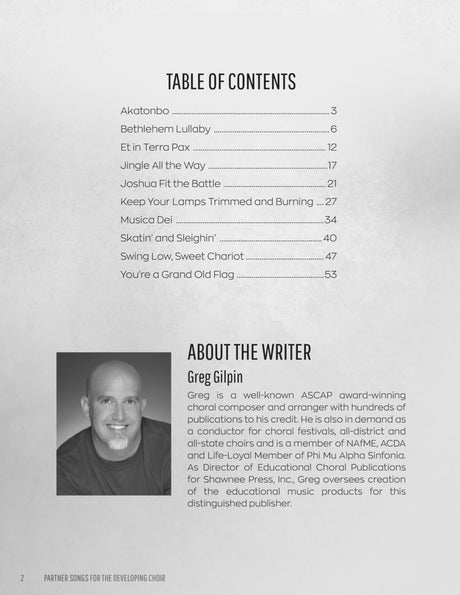 TABLE OF CONTENTS

Akatonbo 3
Bethlehem Lullaby 6
Et in Terra Pax 12
Jingle All the Way 17
Joshua Fit the Battle 21
Keep Your Lamps Trimmed and Burning 27
Musica Dei 34
Skatin' and Sleighin' 40
Swing Low, Sweet Chariot 47
You're a Grand Old Flag 53

ABOUT THE WRITER

Greg Gilpin

Greg is a well-known ASCAP award-winning choral composer and arranger with hundreds of publications to his credit. He is also in demand as a conductor for choral festivals, all-district and all-state choirs and is a member of NAfME, ACDA and Life-Loyal Member of Phi Mu Alpha Sinfonia. As Director of Educational Choral Publications for Shawnee Press, Inc., Greg oversees creation of the educational music products for this distinguished publisher.

2 PARTNER SONGS FOR THE DEVELOPING CHOIR